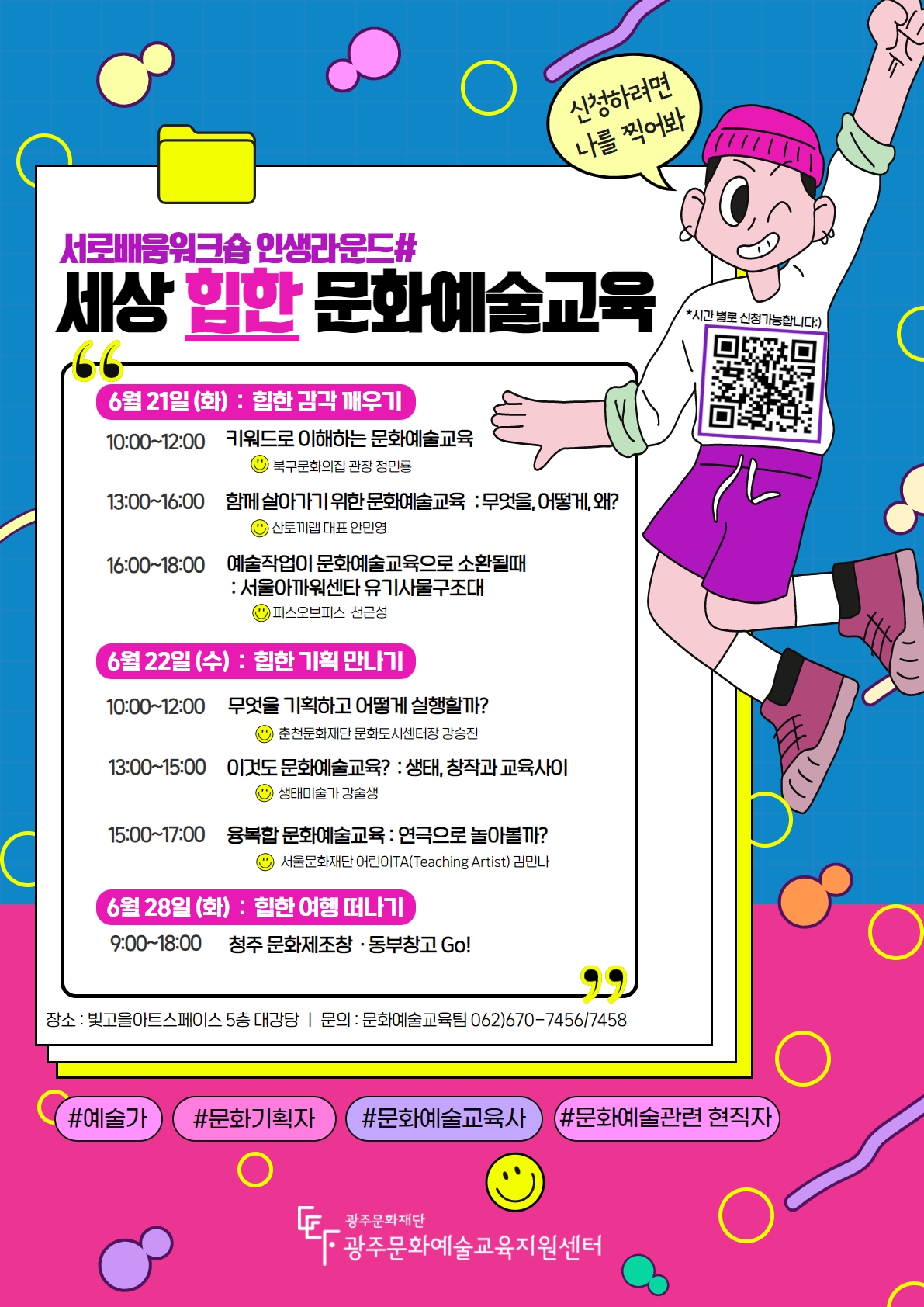 신청하려면
나를 찍어봐

서로배움워크숍 인생라운드#
세상 힙한 문화예술교육

*시간 별로 신청가능합니다:)

6월 21일 (화) : 힙한 감각 깨우기

10:00~12:00 키워드로 이해하는 문화예술교육
북구문화의집 관장 정민룡

13:00~16:00 함께 살아가기 위한 문화예술교육 : 무엇을, 어떻게, 왜?
산토끼랩 대표 안민영

16:00~18:00 예술작업이 문화예술교육으로 소환될때 : 서울아까워센타 유기사물구조대
피스오브피스 천근성

6월 22일 (수) : 힙한 기획 만나기

10:00~12:00 무엇을 기획하고 어떻게 실행할까?
춘천문화재단 문화도시센터장 강승진

13:00~15:00 이것도 문화예술교육? : 생태, 창작과 교육사이
생태미술가 강술생

15:00~17:00 융복합 문화예술교육 : 연극으로 놀아볼까?
서울문화재단 어린이TA(Teaching Artist) 김민나

6월 28일 (화) : 힙한 여행 떠나기

9:00~18:00 청주 문화제조창 · 동부창고 Go!

장소 : 빛고을아트스페이스 5층 대강당 | 문의 : 문화예술교육팀 062)670-7456/7458

#예술가 #문화기획자 #문화예술교육사 #문화예술관련 현직자

광주문화재단
광주문화예술교육지원센터